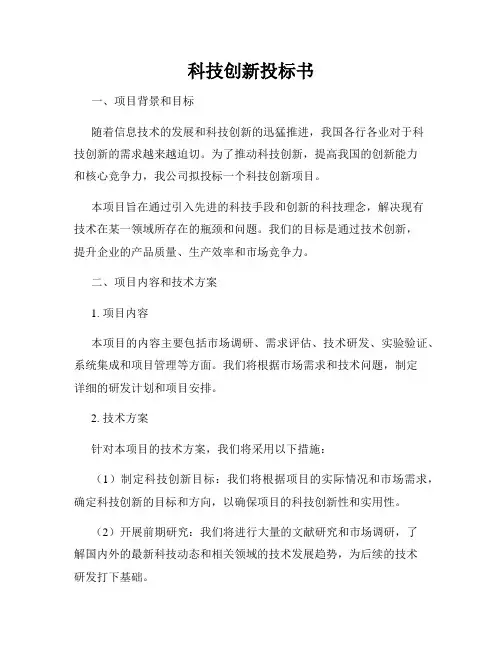 科技创新投标书

一、项目背景和目标

随着信息技术的发展和科技创新的迅猛推进，我国各行各业对于科技创新的需求越来越迫切。为了推动科技创新，提高我国的创新能力和核心竞争力，我公司拟投标一个科技创新项目。

本项目旨在通过引入先进的科技手段和创新的科技理念，解决现有技术在某一领域所存在的瓶颈和问题。我们的目标是通过技术创新，提升企业的产品质量、生产效率和市场竞争力。

二、项目内容和技术方案

1. 项目内容

本项目的内容主要包括市场调研、需求评估、技术研发、实验验证、系统集成和项目管理等方面。我们将根据市场需求和技术问题，制定详细的研发计划和项目安排。

2. 技术方案

针对本项目的技术方案，我们将采用以下措施：

（1）制定科技创新目标：我们将根据项目的实际情况和市场需求，确定科技创新的目标和方向，以确保项目的科技创新性和实用性。

（2）开展前期研究：我们将进行大量的文献研究和市场调研，了解国内外的最新科技动态和相关领域的技术发展趋势，为后续的技术研发打下基础。